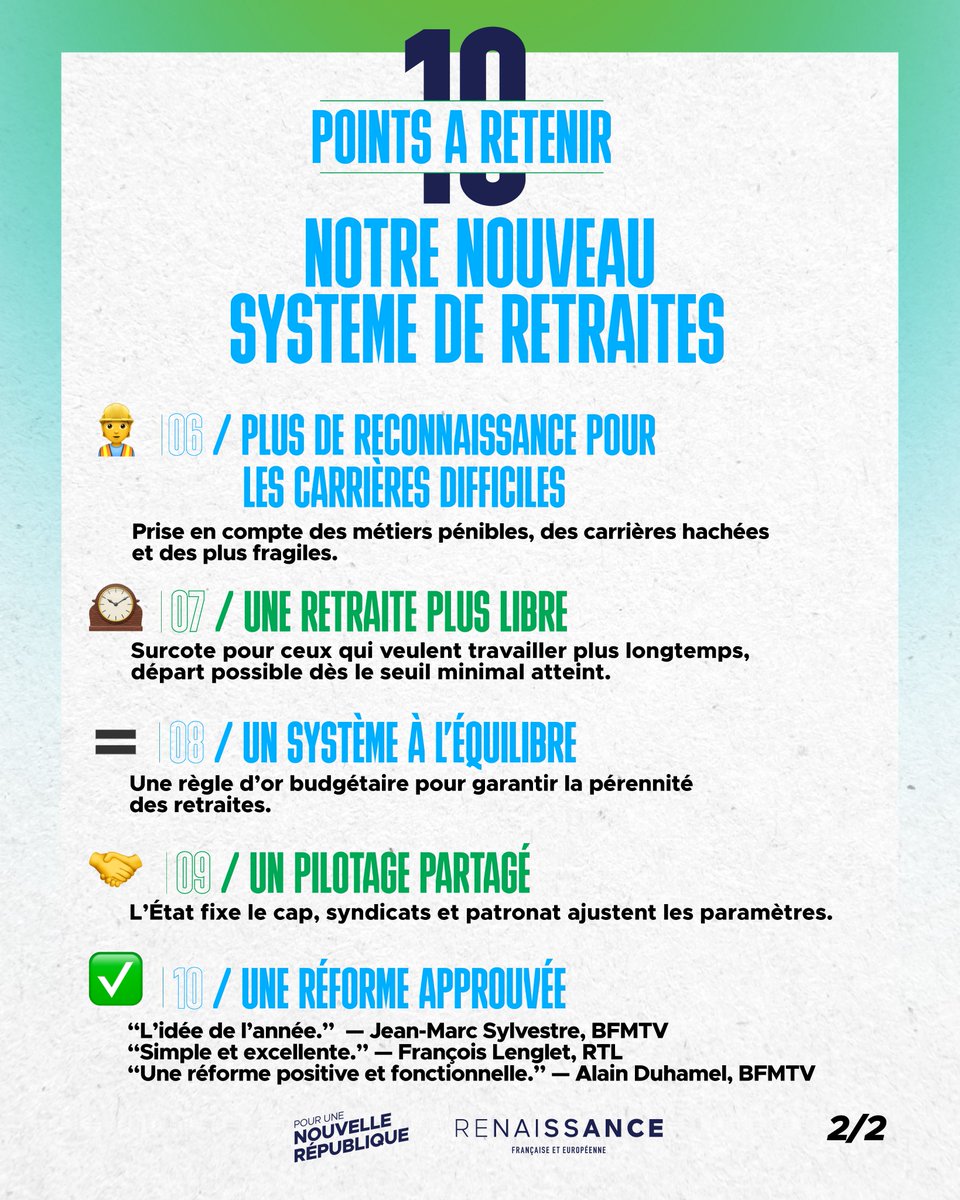 10
POINTS A RETENIR

NOTRE NOUVEAU SYSTEME DE RETRAITES

06 / PLUS DE RECONNAISSANCE POUR LES CARRIÈRES DIFFICILES

Prise en compte des métiers pénibles, des carrières hachées et des plus fragiles.

07 / UNE RETRAITE PLUS LIBRE

Surcote pour ceux qui veulent travailler plus longtemps, départ possible dès le seuil minimal atteint.

08 / UN SYSTÈME À L'ÉQUILIBRE

Une règle d'or budgétaire pour garantir la pérennité des retraites.

09 / UN PILOTAGE PARTAGÉ

L'État fixe le cap, syndicats et patronat ajustent les paramètres.

10 / UNE RÉFORME APPROUVÉE

"L'idée de l'année." — Jean-Marc Sylvestre, BFMTV
"Simple et excellente." — François Lenglet, RTL
"Une réforme positive et fonctionnelle." — Alain Duhamel, BFMTV

POUR UNE NOUVELLE RÉPUBLIQUE

RENAISSANCE
FRANÇAISE ET EUROPÉENNE

2/2